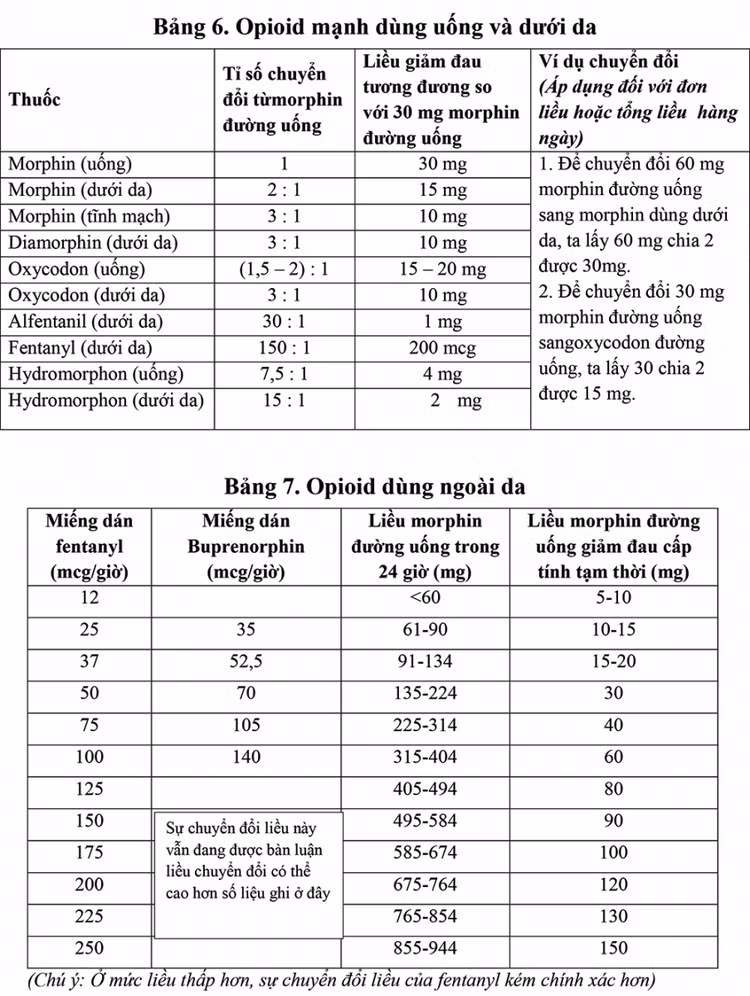 **Bảng 6. Opioid mạnh dùng uống và dưới da**

| Thuốc | Tỉ số chuyển đổi từmorphin đường uống | Liều giảm đau tương đương so với 30 mg morphin đường uống | Ví dụ chuyển đổi (Áp dụng đối với đơn liều hoặc tổng liều hàng ngày) |
|---|---|---|---|
| Morphin (uống) | 1 | 30 mg | 1. Để chuyển đổi 60 mg morphin đường uống sang morphin dùng dưới da, ta lấy 60 mg chia 2 được 30mg. 2. Để chuyển đổi 30 mg morphin đường uống sangoxycodon đường uống, ta lấy 30 chia 2 được 15 mg. |
| Morphin (dưới da) | 2 : 1 | 15 mg | |
| Morphin (tĩnh mạch) | 3 : 1 | 10 mg | |
| Diamorphin (dưới da) | 3 : 1 | 10 mg | |
| Oxycodon (uống) | (1,5 – 2) : 1 | 15 – 20 mg | |
| Oxycodon (dưới da) | 3 : 1 | 10 mg | |
| Alfentanil (dưới da) | 30 : 1 | 1 mg | |
| Fentanyl (dưới da) | 150 : 1 | 200 mcg | |
| Hydromorphon (uống) | 7,5 : 1 | 4 mg | |
| Hydromorphon (dưới da) | 15 : 1 | 2 mg | |

**Bảng 7. Opioid dùng ngoài da**

| Miếng dán fentanyl (mcg/giờ) | Miếng dán Buprenorphin (mcg/giờ) | Liều morphin đường uống trong 24 giờ (mg) | Liều morphin đường uống giảm đau cấp tính tạm thời (mg) |
|---|---|---|---|
| 12 | | <60 | 5-10 |
| 25 | 35 | 61-90 | 10-15 |
| 37 | 52,5 | 91-134 | 15-20 |
| 50 | 70 | 135-224 | 30 |
| 75 | 105 | 225-314 | 40 |
| 100 | 140 | 315-404 | 60 |
| 125 | | 405-494 | 80 |
| 150 | | 495-584 | 90 |
| 175 | | 585-674 | 100 |
| 200 | | 675-764 | 120 |
| 225 | | 765-854 | 130 |
| 250 | | 855-944 | 150 |

Sự chuyển đổi liều này vẫn đang được bàn luận liều chuyển đổi có thể cao hơn số liệu ghi ở đây

(Chú ý: Ở mức liều thấp hơn, sự chuyển đổi liều của fentanyl kém chính xác hơn)